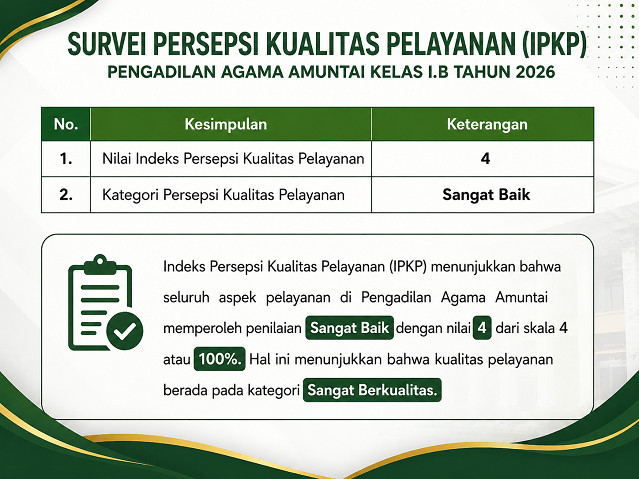 SURVEI PERSEPSI KUALITAS PELAYANAN (IPKP)
PENGADILAN AGAMA AMUNTAI KELAS I.B TAHUN 2026

| No. | Kesimpulan | Keterangan |
|---|---|---|
| 1. | Nilai Indeks Persepsi Kualitas Pelayanan | 4 |
| 2. | Kategori Persepsi Kualitas Pelayanan | Sangat Baik |

Indeks Persepsi Kualitas Pelayanan (IPKP) menunjukkan bahwa seluruh aspek pelayanan di Pengadilan Agama Amuntai memperoleh penilaian Sangat Baik dengan nilai 4 dari skala 4 atau 100%. Hal ini menunjukkan bahwa kualitas pelayanan berada pada kategori Sangat Berkualitas.